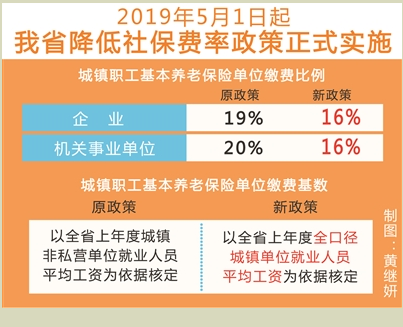 2019年5月1日起
我省降低社保费率政策正式实施

城镇职工基本养老保险单位缴费比例

| | 原政策 | 新政策 |
|---|---|---|
| 企　业 | 19% | 16% |
| 机关事业单位 | 20% | 16% |

城镇职工基本养老保险单位缴费基数

| 原政策 | 新政策 |
|---|---|
| 以全省上年度城镇非私营单位就业人员平均工资为依据核定 | 以全省上年度全口径城镇单位就业人员平均工资为依据核定 |

制图：黄继妍